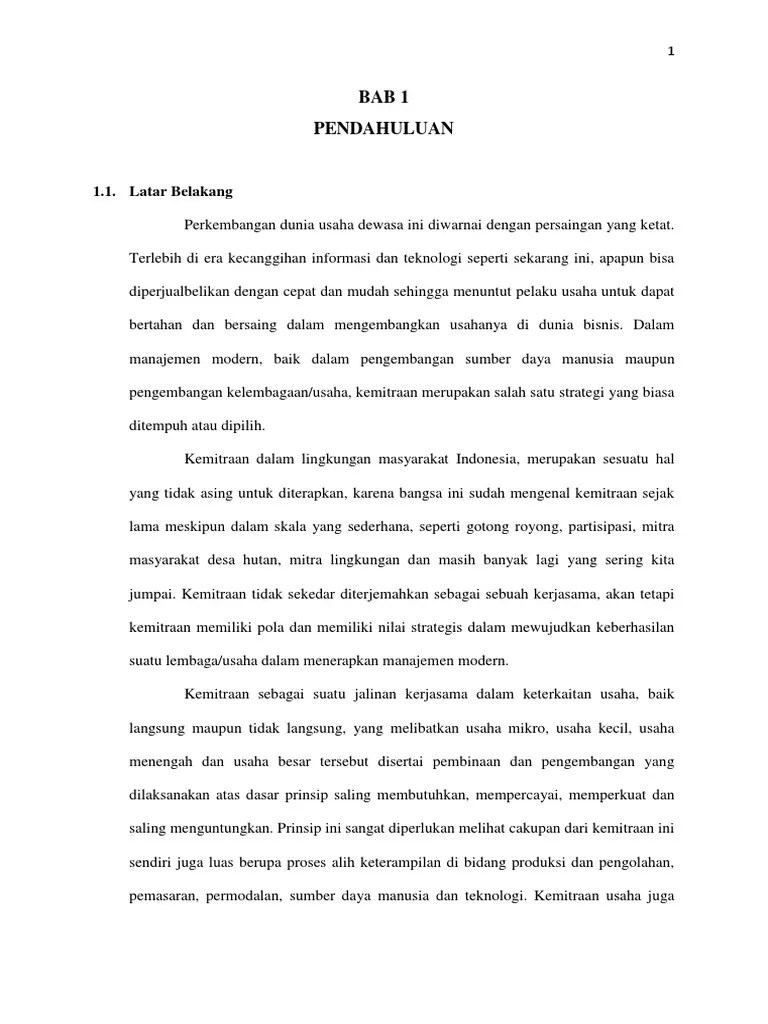 1

BAB 1
PENDAHULUAN

1.1. Latar Belakang

Perkembangan dunia usaha dewasa ini diwarnai dengan persaingan yang ketat. Terlebih di era kecanggihan informasi dan teknologi seperti sekarang ini, apapun bisa diperjualbelikan dengan cepat dan mudah sehingga menuntut pelaku usaha untuk dapat bertahan dan bersaing dalam mengembangkan usahanya di dunia bisnis. Dalam manajemen modern, baik dalam pengembangan sumber daya manusia maupun pengembangan kelembagaan/usaha, kemitraan merupakan salah satu strategi yang biasa ditempuh atau dipilih.

Kemitraan dalam lingkungan masyarakat Indonesia, merupakan sesuatu hal yang tidak asing untuk diterapkan, karena bangsa ini sudah mengenal kemitraan sejak lama meskipun dalam skala yang sederhana, seperti gotong royong, partisipasi, mitra masyarakat desa hutan, mitra lingkungan dan masih banyak lagi yang sering kita jumpai. Kemitraan tidak sekedar diterjemahkan sebagai sebuah kerjasama, akan tetapi kemitraan memiliki pola dan memiliki nilai strategis dalam mewujudkan keberhasilan suatu lembaga/usaha dalam menerapkan manajemen modern.

Kemitraan sebagai suatu jalinan kerjasama dalam keterkaitan usaha, baik langsung maupun tidak langsung, yang melibatkan usaha mikro, usaha kecil, usaha menengah dan usaha besar tersebut disertai pembinaan dan pengembangan yang dilaksanakan atas dasar prinsip saling membutuhkan, mempercayai, memperkuat dan saling menguntungkan. Prinsip ini sangat diperlukan melihat cakupan dari kemitraan ini sendiri juga luas berupa proses alih keterampilan di bidang produksi dan pengolahan, pemasaran, permodalan, sumber daya manusia dan teknologi. Kemitraan usaha juga